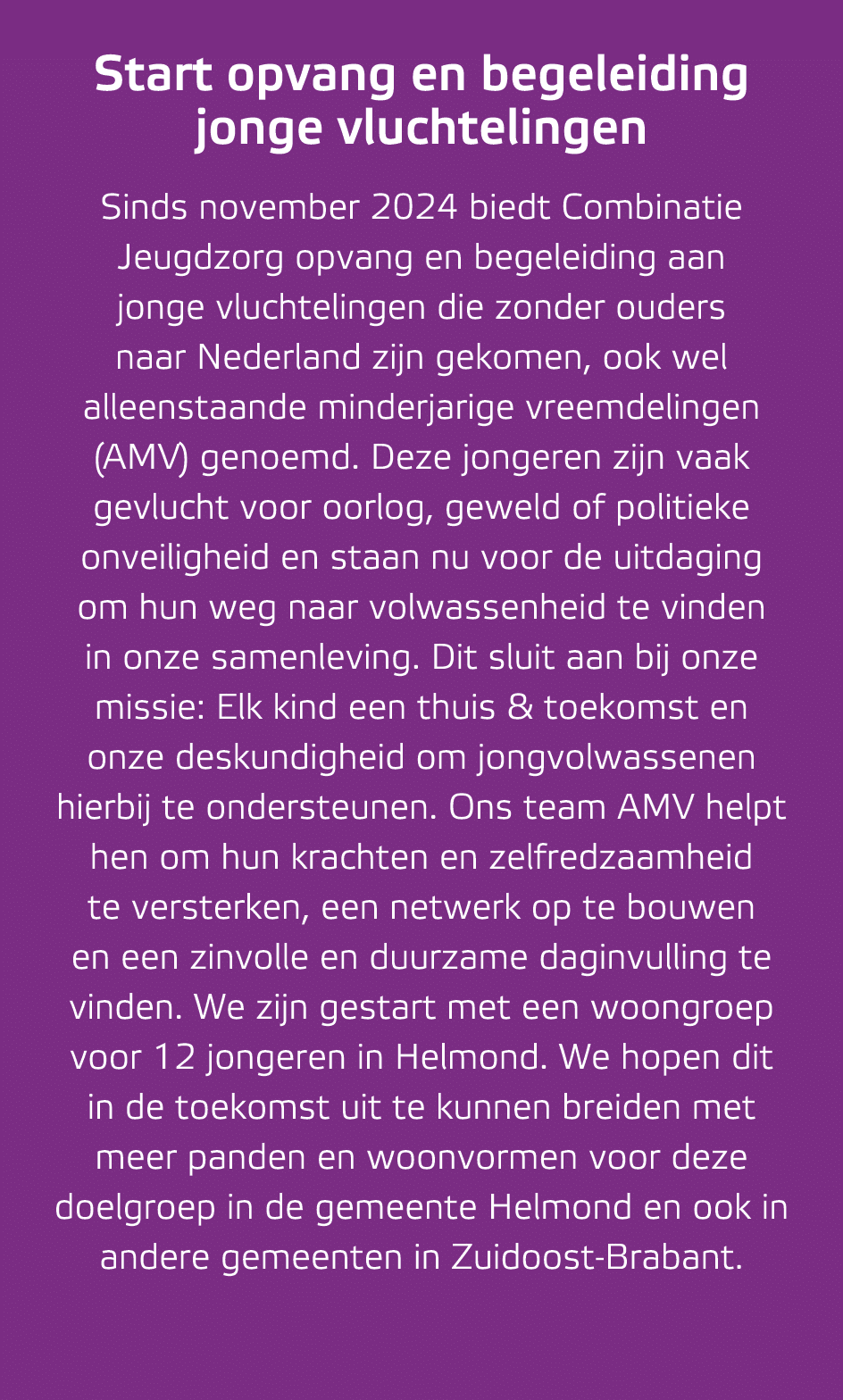 Start opvang en begeleiding jonge vluchtelingen

Sinds november 2024 biedt Combinatie Jeugdzorg opvang en begeleiding aan jonge vluchtelingen die zonder ouders naar Nederland zijn gekomen, ook wel alleenstaande minderjarige vreemdelingen (AMV) genoemd. Deze jongeren zijn vaak gevlucht voor oorlog, geweld of politieke onveiligheid en staan nu voor de uitdaging om hun weg naar volwassenheid te vinden in onze samenleving. Dit sluit aan bij onze missie: Elk kind een thuis & toekomst en onze deskundigheid om jongvolwassenen hierbij te ondersteunen. Ons team AMV helpt hen om hun krachten en zelfredzaamheid te versterken, een netwerk op te bouwen en een zinvolle en duurzame daginvulling te vinden. We zijn gestart met een woongroep voor 12 jongeren in Helmond. We hopen dit in de toekomst uit te kunnen breiden met meer panden en woonvormen voor deze doelgroep in de gemeente Helmond en ook in andere gemeenten in Zuidoost-Brabant.